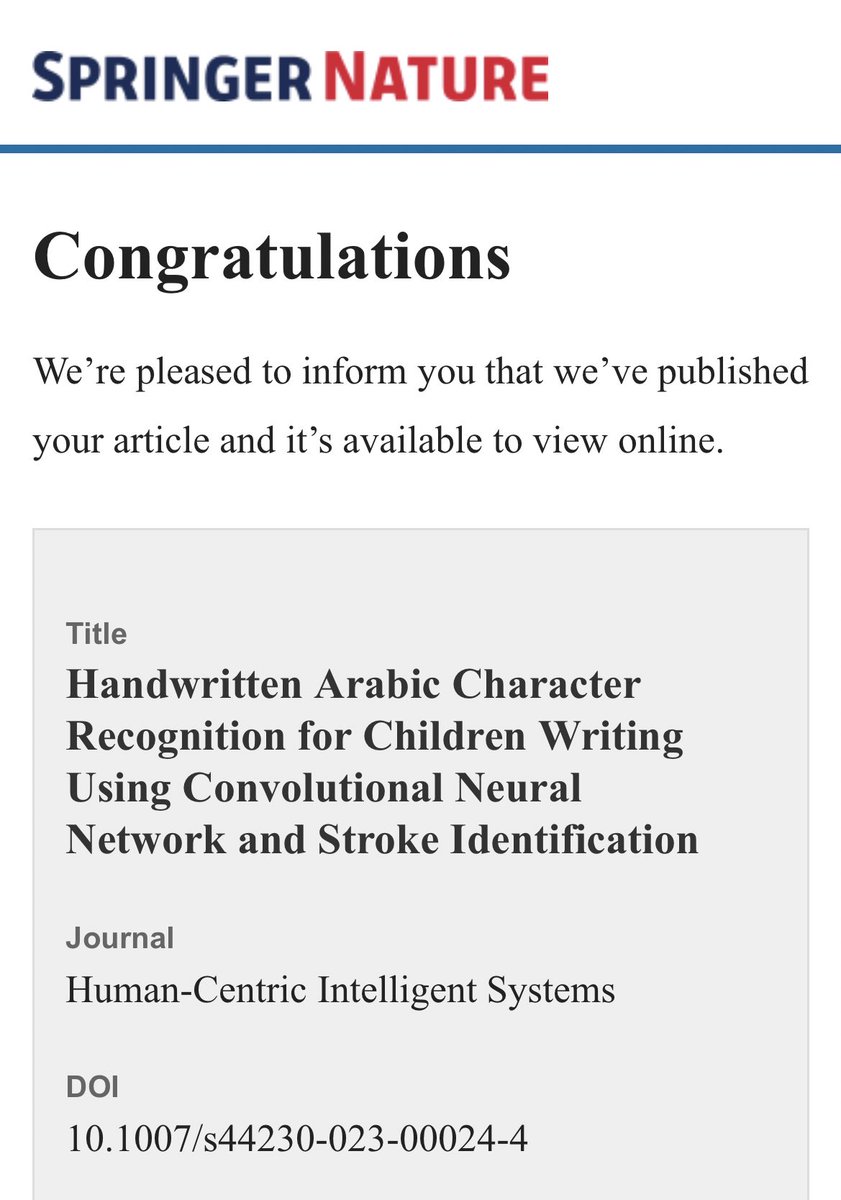 SPRINGER NATURE

Congratulations

We’re pleased to inform you that we’ve published your article and it’s available to view online.

Title
Handwritten Arabic Character Recognition for Children Writing Using Convolutional Neural Network and Stroke Identification

Journal
Human-Centric Intelligent Systems

DOI
10.1007/s44230-023-00024-4